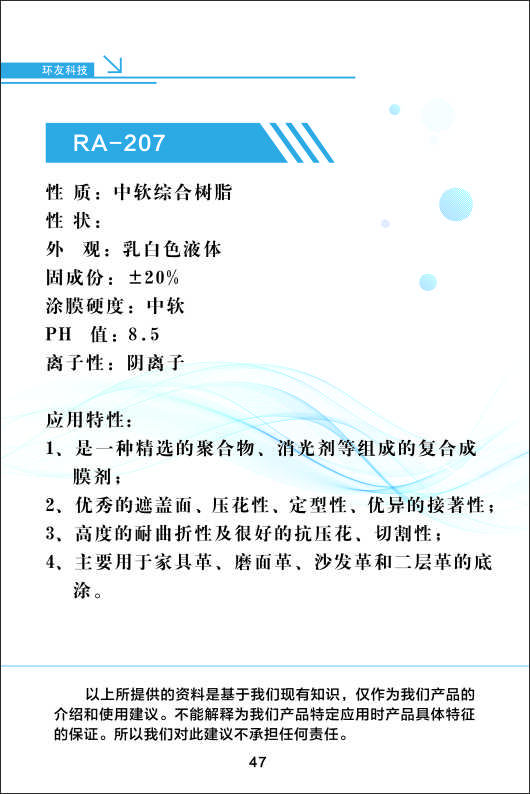 环友科技

RA-207

性 质：中软综合树脂
性 状：
外 观：乳白色液体
固成份：±20%
涂膜硬度：中软
PH 值：8.5
离子性：阴离子

应用特性：
1、是一种精选的聚合物、消光剂等组成的复合成膜剂；
2、优秀的遮盖面、压花性、定型性、优异的接著性；
3、高度的耐曲折性及很好的抗压花、切割性；
4、主要用于家具革、磨面革、沙发革和二层革的底涂。

以上所提供的资料是基于我们现有知识，仅作为我们产品的介绍和使用建议。不能解释为我们产品特定应用时产品具体特征的保证。所以我们对此建议不承担任何责任。

47